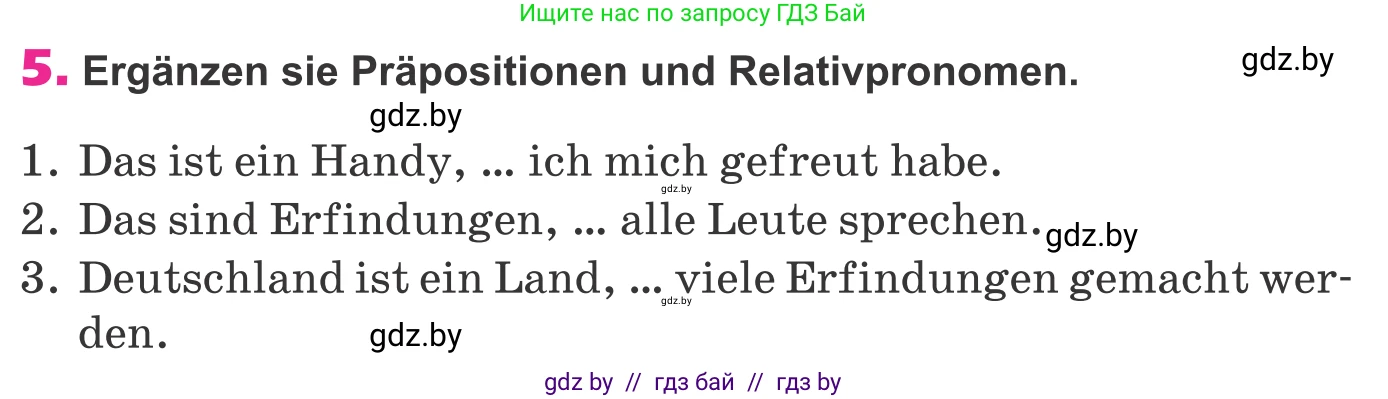 Ищите нас по запросу ГДЗ Бай

5. Ergänzen sie Präpositionen und Relativpronomen.

gdz.by

gdz.by

1. Das ist ein Handy, ... ich mich gefreut habe.

gdz.by

2. Das sind Erfindungen, ... alle Leute sprechen.

gdz.by

3. Deutschland ist ein Land, ... viele Erfindungen gemacht werden.

gdz.by

gdz.by

gdz by // гдз бай // гдз by